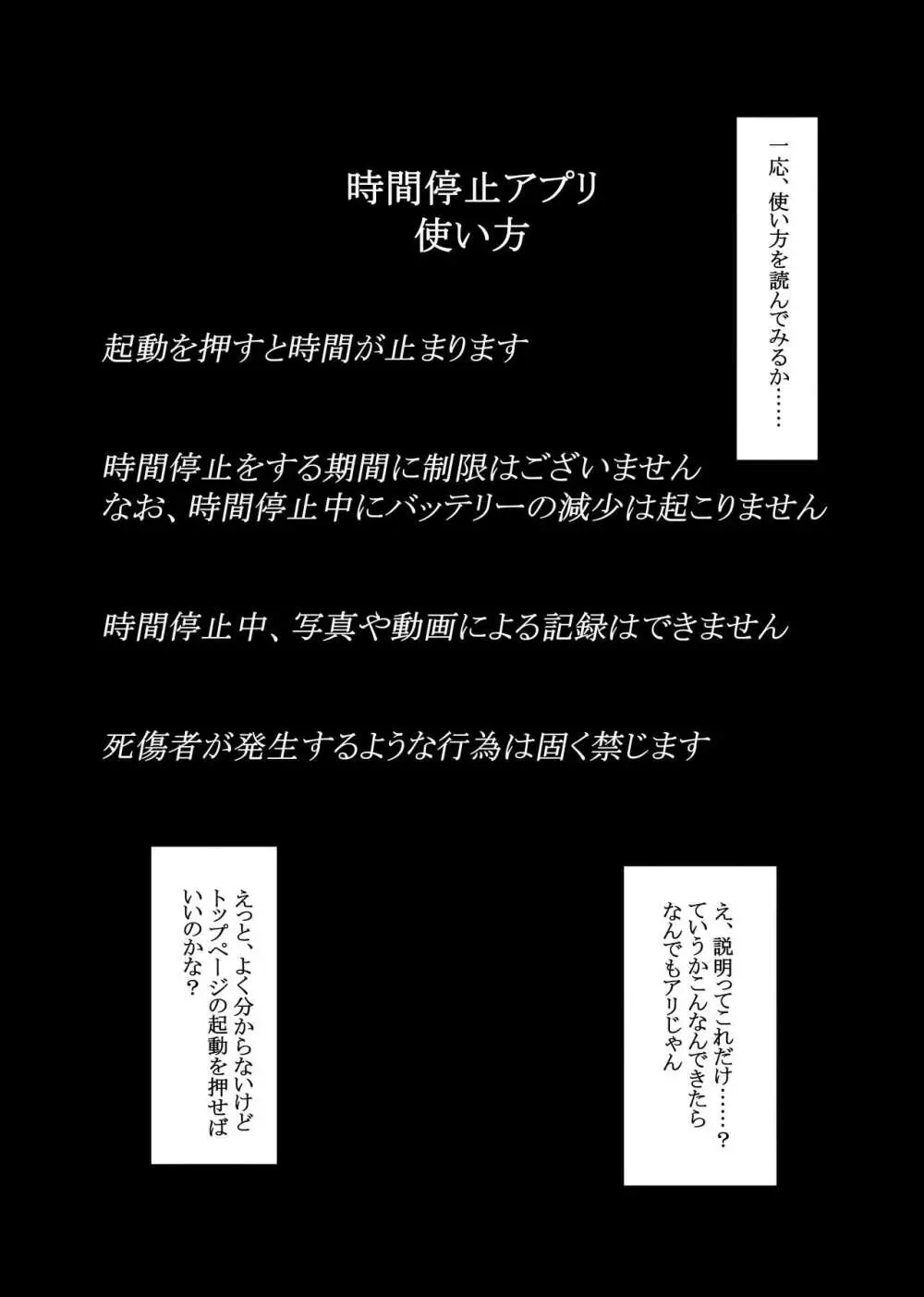 一応、使い方を読んでみるか……

時間停止アプリ
使い方

起動を押すと時間が止まります

時間停止をする期間に制限はございません
なお、時間停止中にバッテリーの減少は起こりません

時間停止中、写真や動画による記録はできません

死傷者が発生するような行為は固く禁じます

え、説明ってこれだけ……？
ていうかこんなんできたら
なんでもアリじゃん

えっと、よく分からないけど
トップページの起動を押せば
いいのかな？